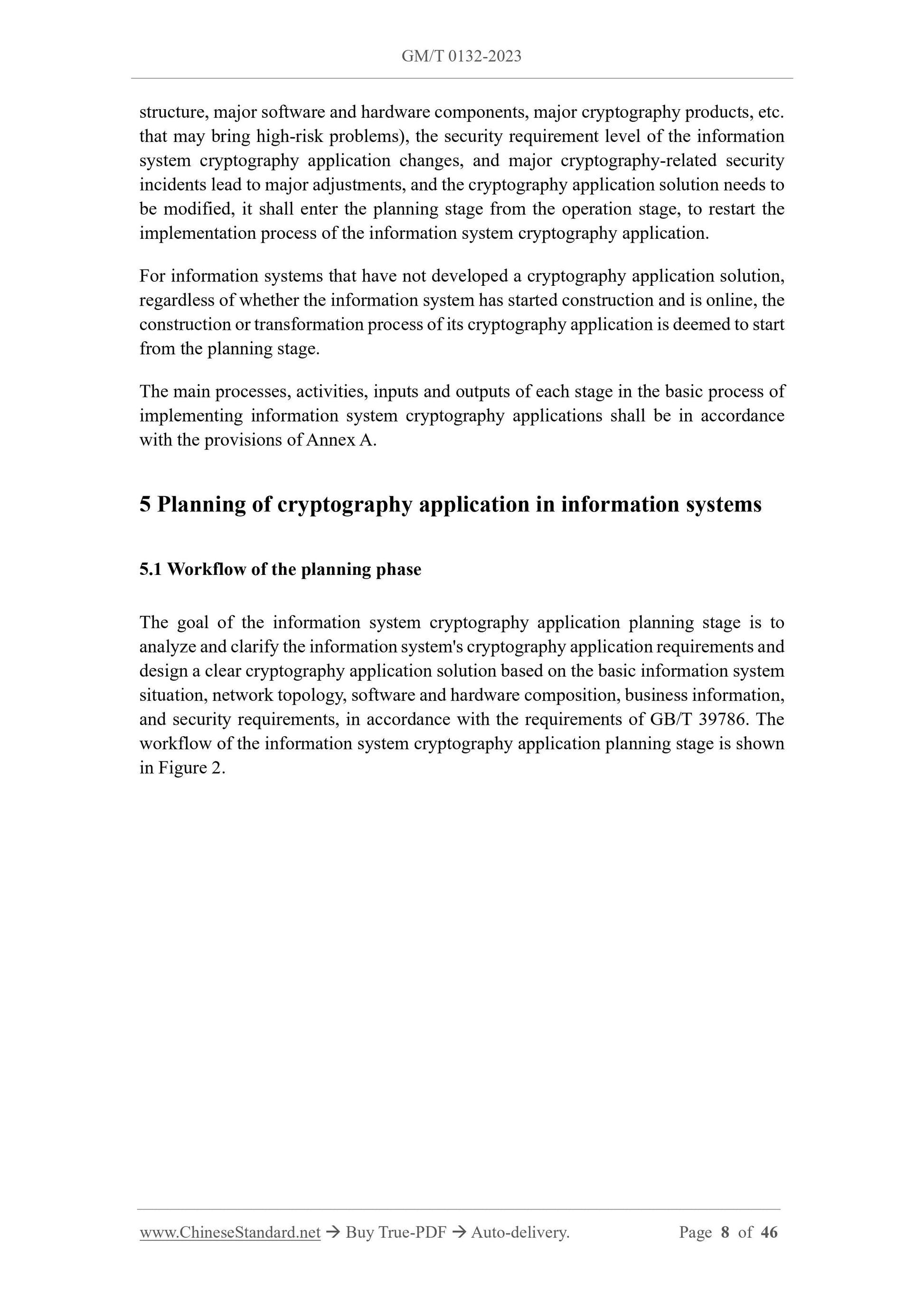 GM/T 0132-2023

structure, major software and hardware components, major cryptography products, etc. that may bring high-risk problems), the security requirement level of the information system cryptography application changes, and major cryptography-related security incidents lead to major adjustments, and the cryptography application solution needs to be modified, it shall enter the planning stage from the operation stage, to restart the implementation process of the information system cryptography application.

For information systems that have not developed a cryptography application solution, regardless of whether the information system has started construction and is online, the construction or transformation process of its cryptography application is deemed to start from the planning stage.

The main processes, activities, inputs and outputs of each stage in the basic process of implementing information system cryptography applications shall be in accordance with the provisions of Annex A.

5 Planning of cryptography application in information systems

5.1 Workflow of the planning phase

The goal of the information system cryptography application planning stage is to analyze and clarify the information system's cryptography application requirements and design a clear cryptography application solution based on the basic information system situation, network topology, software and hardware composition, business information, and security requirements, in accordance with the requirements of GB/T 39786. The workflow of the information system cryptography application planning stage is shown in Figure 2.

www.ChineseStandard.net → Buy True-PDF → Auto-delivery. Page 8 of 46